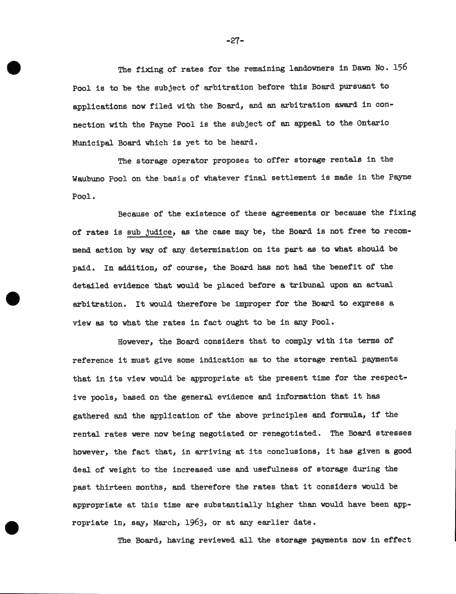 -27-

The fixing of rates for the remaining landowners in Dawn No. 156 Pool is to be the subject of arbitration before this Board pursuant to applications now filed with the Board, and an arbitration award in connection with the Payne Pool is the subject of an appeal to the Ontario Municipal Board which is yet to be heard.

The storage operator proposes to offer storage rentals in the Waubuno Pool on the basis of whatever final settlement is made in the Payne Pool.

Because of the existence of these agreements or because the fixing of rates is sub judice, as the case may be, the Board is not free to recommend action by way of any determination on its part as to what should be paid. In addition, of course, the Board has not had the benefit of the detailed evidence that would be placed before a tribunal upon an actual arbitration. It would therefore be improper for the Board to express a view as to what the rates in fact ought to be in any Pool.

However, the Board considers that to comply with its terms of reference it must give some indication as to the storage rental payments that in its view would be appropriate at the present time for the respective pools, based on the general evidence and information that it has gathered and the application of the above principles and formula, if the rental rates were now being negotiated or renegotiated. The Board stresses however, the fact that, in arriving at its conclusions, it has given a good deal of weight to the increased use and usefulness of storage during the past thirteen months, and therefore the rates that it considers would be appropriate at this time are substantially higher than would have been appropriate in, say, March, 1963, or at any earlier date.

The Board, having reviewed all the storage payments now in effect